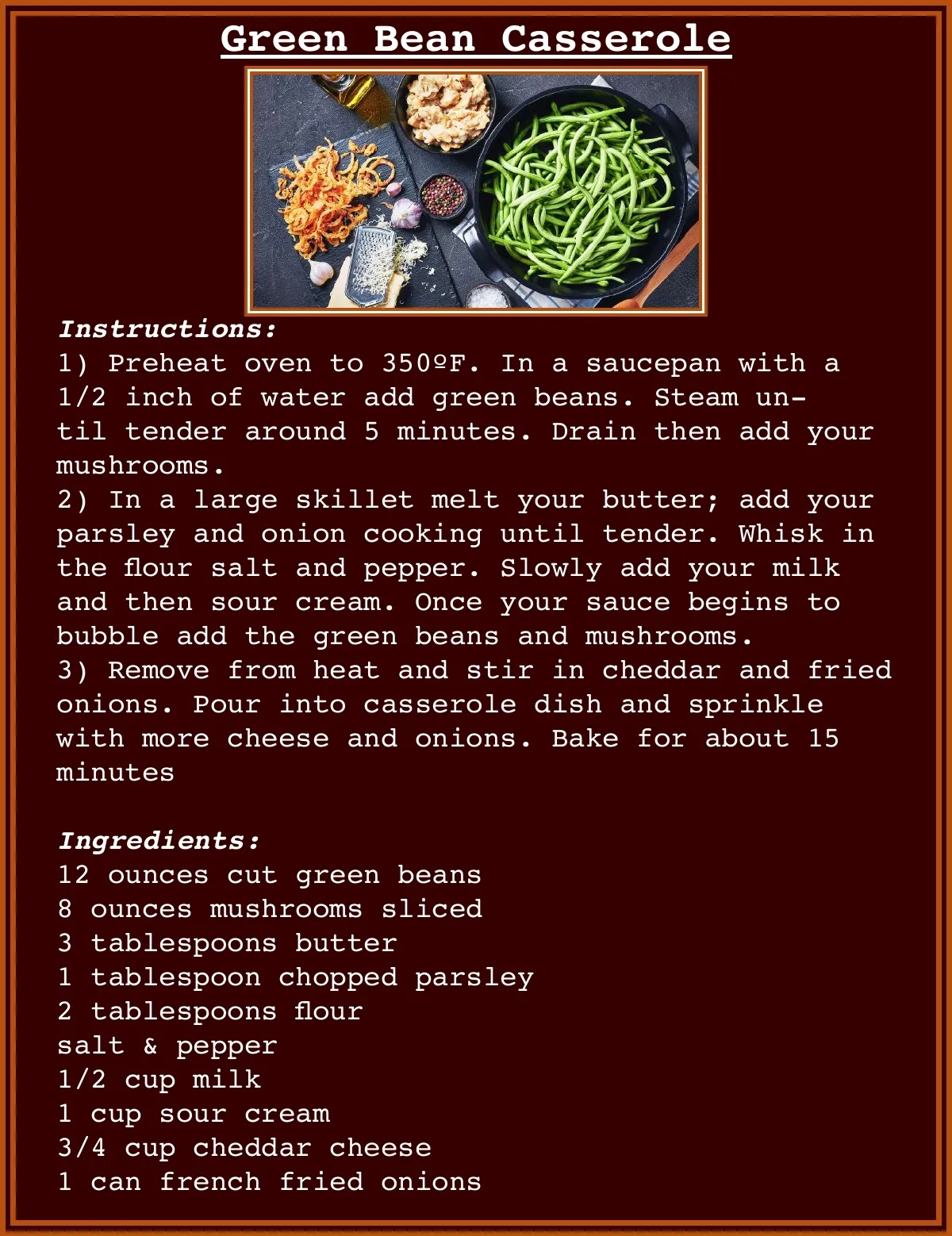 Green Bean Casserole

Instructions:

1) Preheat oven to 350ºF. In a saucepan with a 1/2 inch of water add green beans. Steam until tender around 5 minutes. Drain then add your mushrooms.

2) In a large skillet melt your butter; add your parsley and onion cooking until tender. Whisk in the flour salt and pepper. Slowly add your milk and then sour cream. Once your sauce begins to bubble add the green beans and mushrooms.

3) Remove from heat and stir in cheddar and fried onions. Pour into casserole dish and sprinkle with more cheese and onions. Bake for about 15 minutes

Ingredients:

12 ounces cut green beans
8 ounces mushrooms sliced
3 tablespoons butter
1 tablespoon chopped parsley
2 tablespoons flour
salt & pepper
1/2 cup milk
1 cup sour cream
3/4 cup cheddar cheese
1 can french fried onions